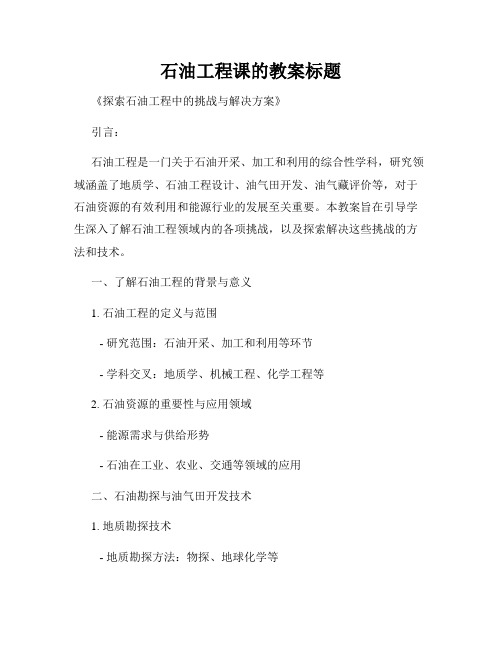 石油工程课的教案标题

《探索石油工程中的挑战与解决方案》

引言：

石油工程是一门关于石油开采、加工和利用的综合性学科，研究领域涵盖了地质学、石油工程设计、油气田开发、油气藏评价等，对于石油资源的有效利用和能源行业的发展至关重要。本教案旨在引导学生深入了解石油工程领域内的各项挑战，以及探索解决这些挑战的方法和技术。

一、了解石油工程的背景与意义

1. 石油工程的定义与范围

- 研究范围：石油开采、加工和利用等环节

- 学科交叉：地质学、机械工程、化学工程等

2. 石油资源的重要性与应用领域

- 能源需求与供给形势

- 石油在工业、农业、交通等领域的应用

二、石油勘探与油气田开发技术

1. 地质勘探技术

- 地质勘探方法：物探、地球化学等